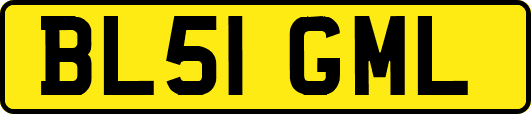 BL51 GML